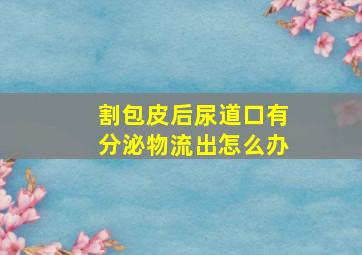 割包皮后尿道口有分泌物流出怎么办